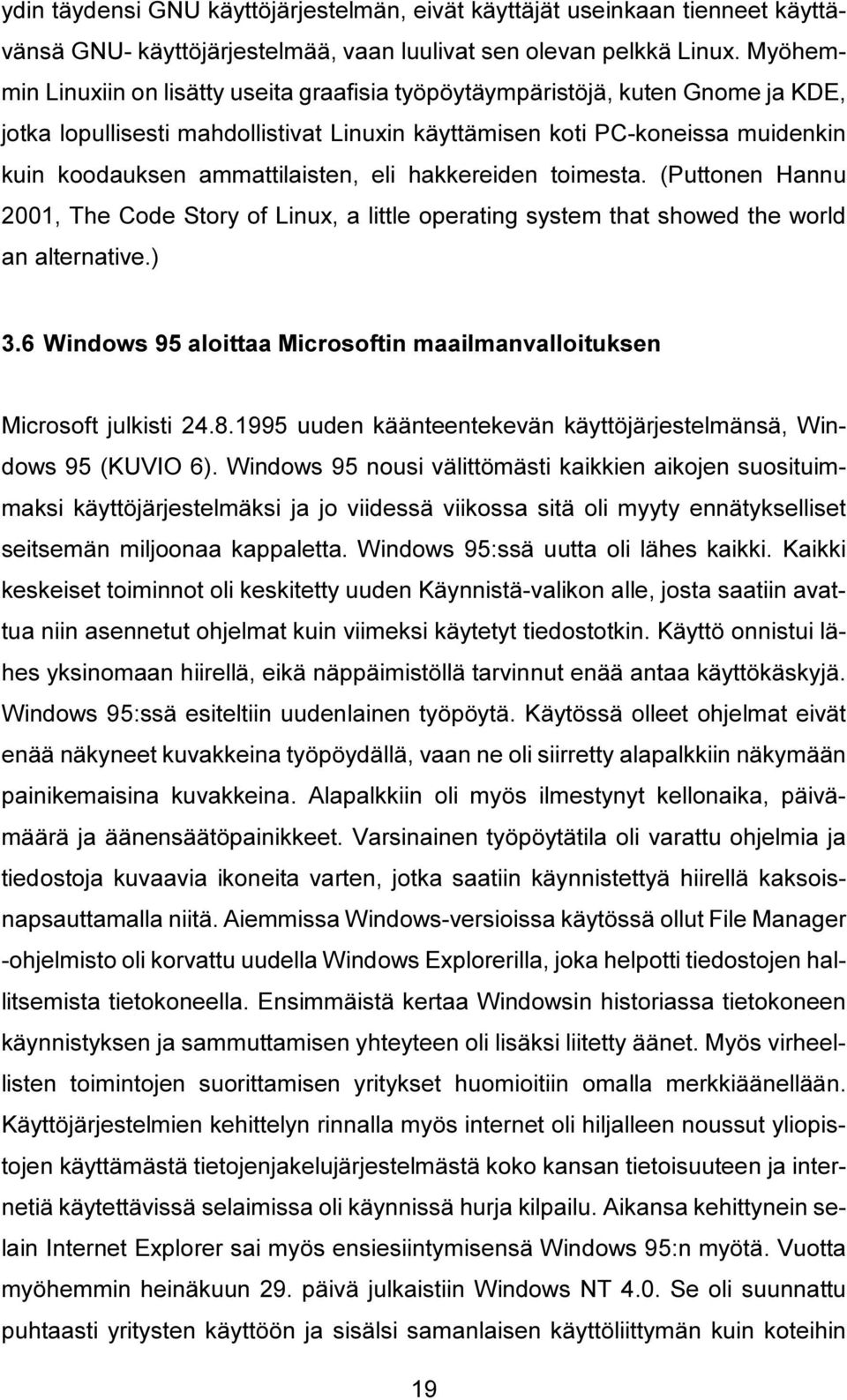 ydin täydensi GNU käyttöjärjestelmän, eivät käyttäjät useinkaan tienneet käyttävänsä GNU- käyttöjärjestelmää, vaan luulivat sen olevan pelkkä Linux. Myöhemmin Linuxiin on lisätty useita graafisia työpöytäympäristöjä, kuten Gnome ja KDE, jotka lopullisesti mahdollistivat Linuxin käyttämisen koti PC-koneissa muidenkin kuin koodauksen ammattilaisten, eli hakkereiden toimesta. (Puttonen Hannu 2001, The Code Story of Linux, a little operating system that showed the world an alternative.)

3.6 Windows 95 aloittaa Microsoftin maailmanvalloituksen

Microsoft julkisti 24.8.1995 uuden käänteentekevän käyttöjärjestelmänsä, Windows 95 (KUVIO 6). Windows 95 nousi välittömästi kaikkien aikojen suosituimmaksi käyttöjärjestelmäksi ja jo viidessä viikossa sitä oli myyty ennätykselliset seitsemän miljoonaa kappaletta. Windows 95:ssä uutta oli lähes kaikki. Kaikki keskeiset toiminnot oli keskitetty uuden Käynnistä-valikon alle, josta saatiin avattua niin asennetut ohjelmat kuin viimeksi käytetyt tiedostotkin. Käyttö onnistui lähes yksinomaan hiirellä, eikä näppäimistöllä tarvinnut enää antaa käyttökäskyjä. Windows 95:ssä esiteltiin uudenlainen työpöytä. Käytössä olleet ohjelmat eivät enää näkyneet kuvakkeina työpöydällä, vaan ne oli siirretty alapalkkiin näkymään painikemaisina kuvakkeina. Alapalkkiin oli myös ilmestynyt kellonaika, päivämäärä ja äänensäätöpainikkeet. Varsinainen työpöytätila oli varattu ohjelmia ja tiedostoja kuvaavia ikoneita varten, jotka saatiin käynnistettyä hiirellä kaksoisnapsauttamalla niitä. Aiemmissa Windows-versioissa käytössä ollut File Manager -ohjelmisto oli korvattu uudella Windows Explorerilla, joka helpotti tiedostojen hallitsemista tietokoneella. Ensimmäistä kertaa Windowsin historiassa tietokoneen käynnistyksen ja sammuttamisen yhteyteen oli lisäksi liitetty äänet. Myös virheellisten toimintojen suorittamisen yritykset huomioitiin omalla merkkiäänellään. Käyttöjärjestelmien kehittelyn rinnalla myös internet oli hiljalleen noussut yliopistojen käyttämästä tietojenjakelujärjestelmästä koko kansan tietoisuuteen ja internetiä käytettävissä selaimissa oli käynnissä hurja kilpailu. Aikansa kehittynein selain Internet Explorer sai myös ensiesiintymisensä Windows 95:n myötä. Vuotta myöhemmin heinäkuun 29. päivä julkaistiin Windows NT 4.0. Se oli suunnattu puhtaasti yritysten käyttöön ja sisälsi samanlaisen käyttöliittymän kuin koteihin

19